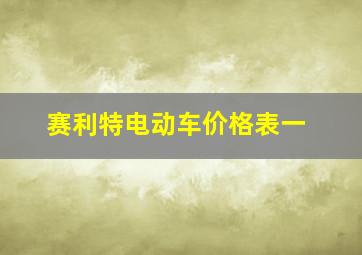 赛利特电动车价格表一